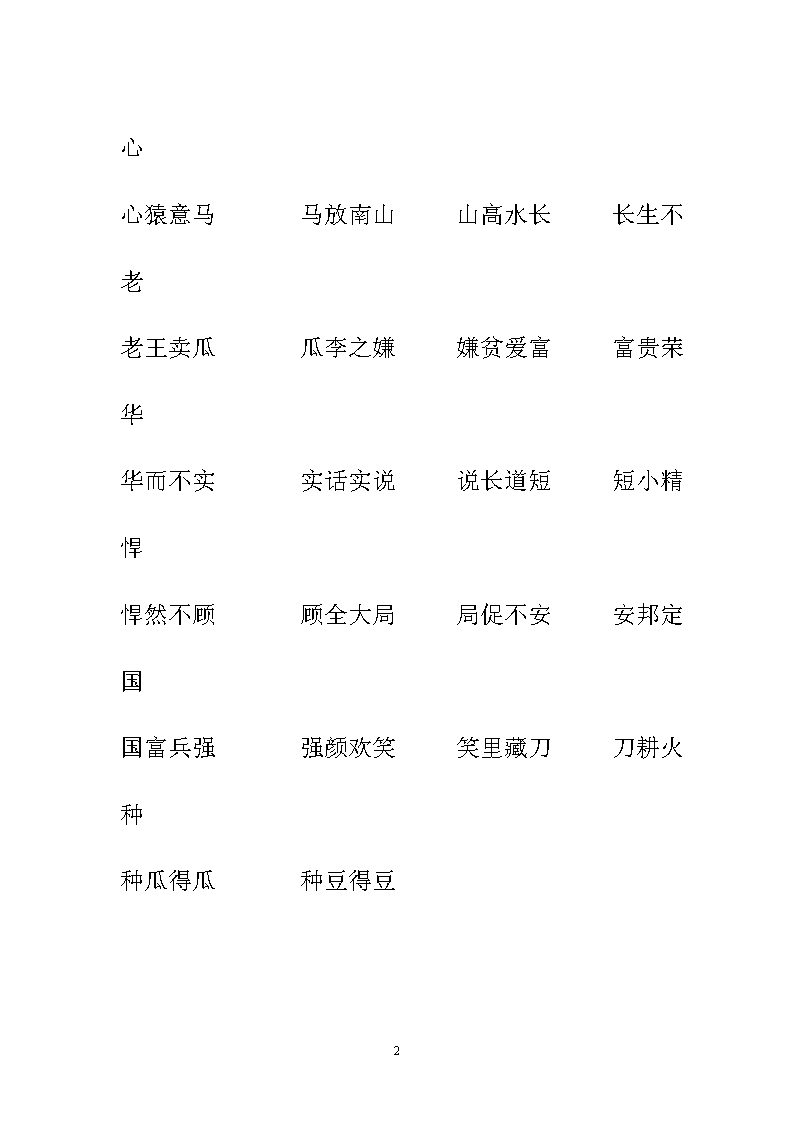 心

心猿意马 马放南山 山高水长 长生不老

老王卖瓜 瓜李之嫌 嫌贫爱富 富贵荣华

华而不实 实话实说 说长道短 短小精悍

悍然不顾 顾全大局 局促不安 安邦定国

国富兵强 强颜欢笑 笑里藏刀 刀耕火种

种瓜得瓜 种豆得豆

2